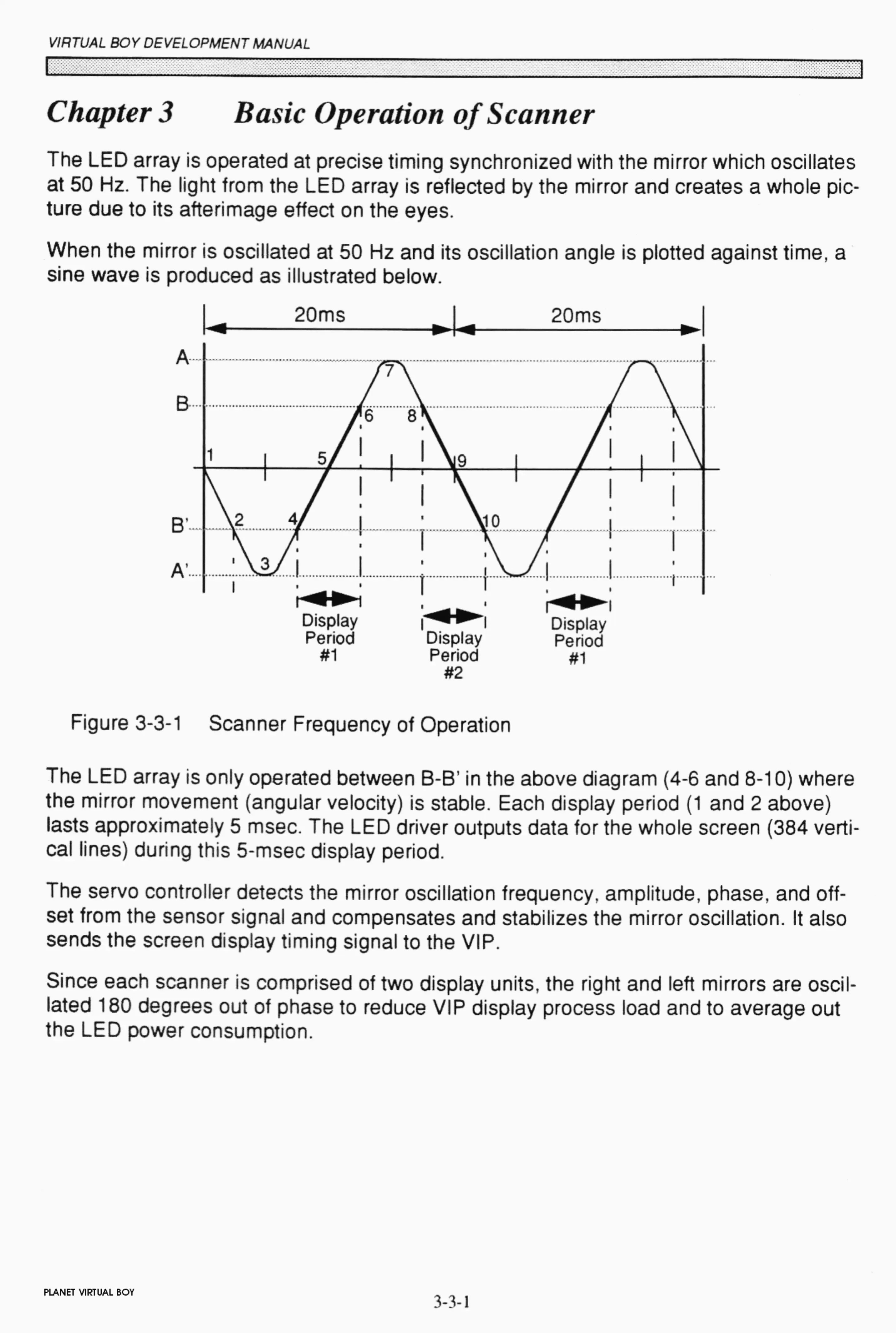 VIRTUAL BOY DEVELOPMENT MANUAL

Chapter 3 Basic Operation of Scanner

The LED array is operated at precise timing synchronized with the mirror which oscillates at 50 Hz. The light from the LED array is reflected by the mirror and creates a whole picture due to its afterimage effect on the eyes.

When the mirror is oscillated at 50 Hz and its oscillation angle is plotted against time, a sine wave is produced as illustrated below.

20ms 20ms
A
B
B'
A'
1 2 3 4 5 6 7 8 9 10
Display Period #1
Display Period #2
Display Period #1

Figure 3-3-1 Scanner Frequency of Operation

The LED array is only operated between B-B' in the above diagram (4-6 and 8-10) where the mirror movement (angular velocity) is stable. Each display period (1 and 2 above) lasts approximately 5 msec. The LED driver outputs data for the whole screen (384 vertical lines) during this 5-msec display period.

The servo controller detects the mirror oscillation frequency, amplitude, phase, and offset from the sensor signal and compensates and stabilizes the mirror oscillation. It also sends the screen display timing signal to the VIP.

Since each scanner is comprised of two display units, the right and left mirrors are oscillated 180 degrees out of phase to reduce VIP display process load and to average out the LED power consumption.

PLANET VIRTUAL BOY

3-3-1